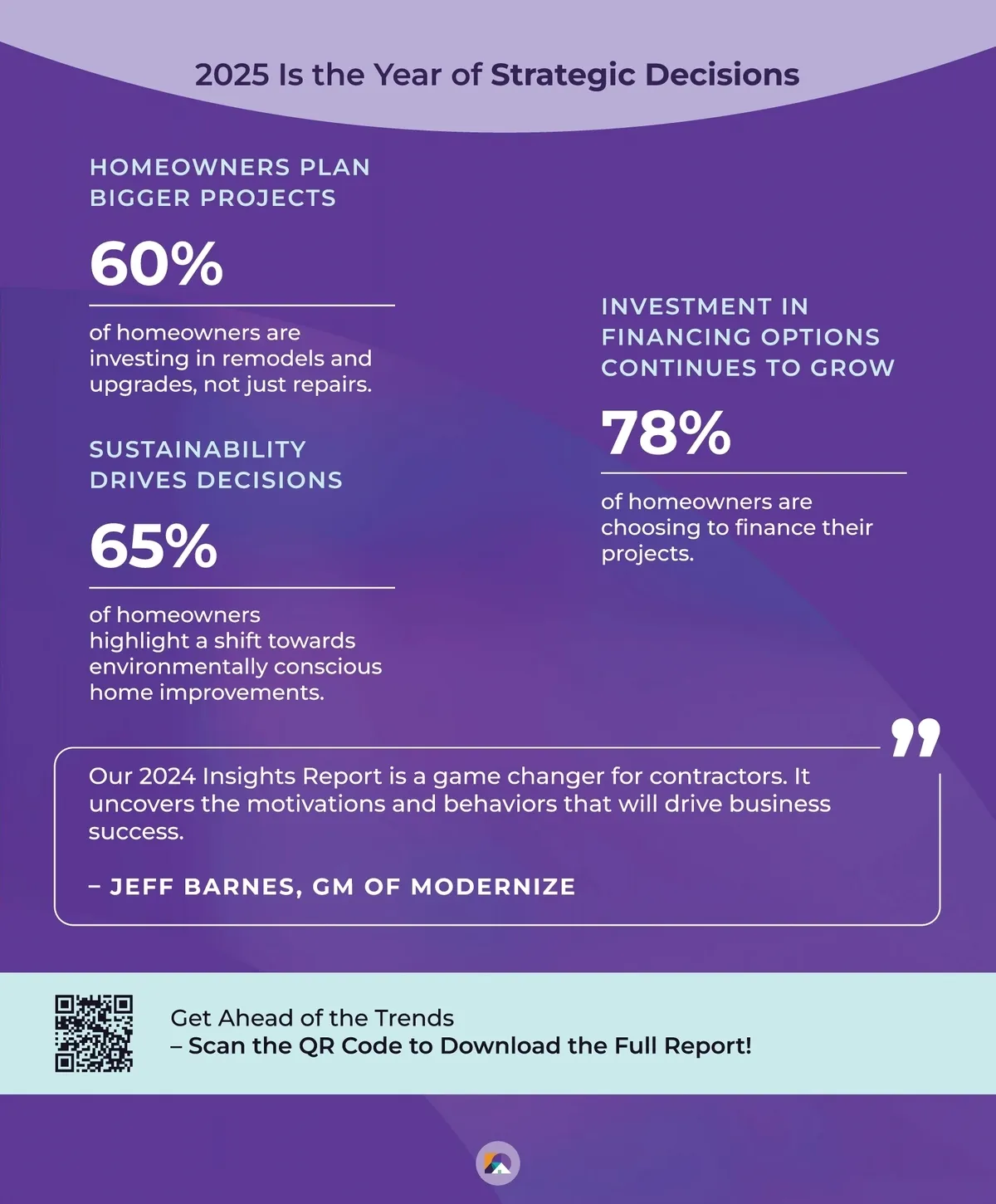 2025 Is the Year of Strategic Decisions

HOMEOWNERS PLAN BIGGER PROJECTS

60%

of homeowners are investing in remodels and upgrades, not just repairs.

SUSTAINABILITY DRIVES DECISIONS

65%

of homeowners highlight a shift towards environmentally conscious home improvements.

INVESTMENT IN FINANCING OPTIONS CONTINUES TO GROW

78%

of homeowners are choosing to finance their projects.

Our 2024 Insights Report is a game changer for contractors. It uncovers the motivations and behaviors that will drive business success.

– JEFF BARNES, GM OF MODERNIZE

Get Ahead of the Trends
– Scan the QR Code to Download the Full Report!